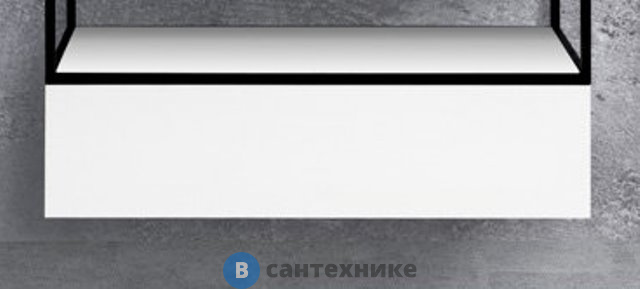 В сантехнике